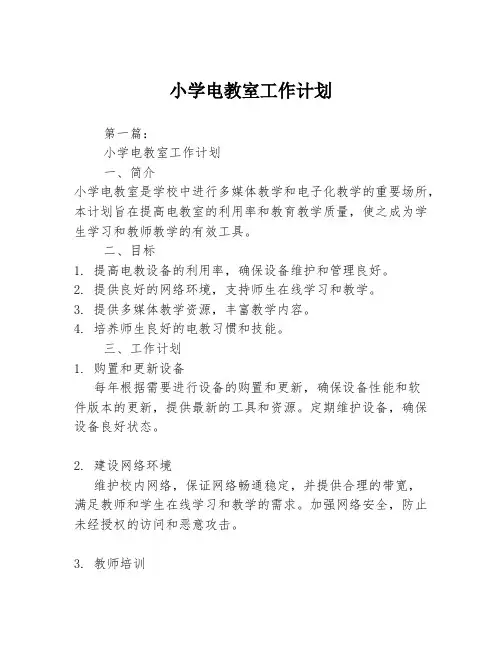 小学电教室工作计划

第一篇：

小学电教室工作计划

一、简介

小学电教室是学校中进行多媒体教学和电子化教学的重要场所，本计划旨在提高电教室的利用率和教育教学质量，使之成为学生学习和教师教学的有效工具。

二、目标

1. 提高电教设备的利用率，确保设备维护和管理良好。

2. 提供良好的网络环境，支持师生在线学习和教学。

3. 提供多媒体教学资源，丰富教学内容。

4. 培养师生良好的电教习惯和技能。

三、工作计划

1. 购置和更新设备

每年根据需要进行设备的购置和更新，确保设备性能和软件版本的更新，提供最新的工具和资源。定期维护设备，确保设备良好状态。

2. 建设网络环境

维护校内网络，保证网络畅通稳定，并提供合理的带宽，满足教师和学生在线学习和教学的需求。加强网络安全，防止未经授权的访问和恶意攻击。

3. 教师培训